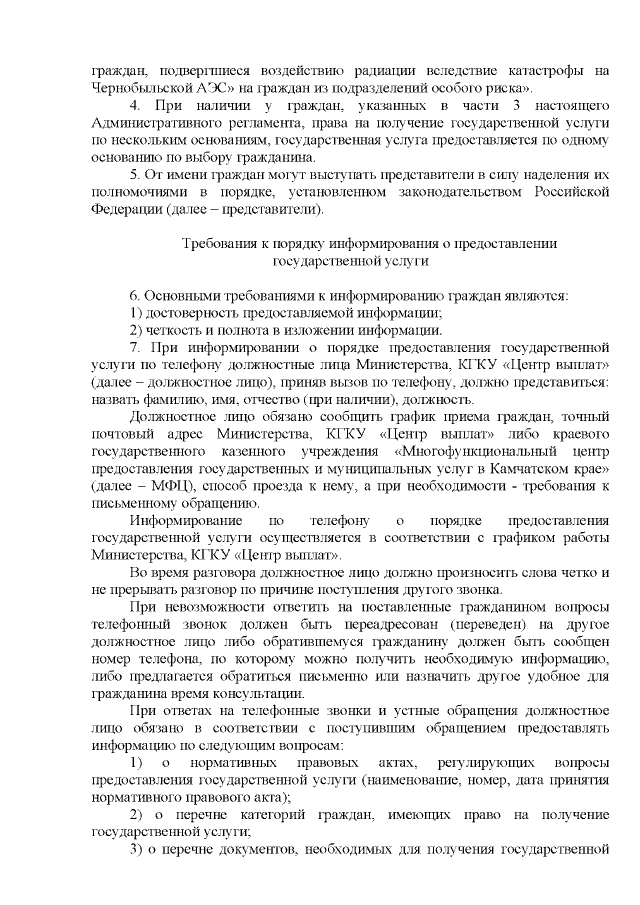 граждан, подвергшиеся воздействию радиации вследствие катастрофы на Чернобыльской АЭС» на граждан из подразделений особого риска».

4. При наличии у граждан, указанных в части 3 настоящего Административного регламента, права на получение государственной услуги по нескольким основаниям, государственная услуга предоставляется по одному основанию по выбору гражданина.

5. От имени граждан могут выступать представители в силу наделения их полномочиями в порядке, установленном законодательством Российской Федерации (далее – представители).

Требования к порядку информирования о предоставлении государственной услуги

6. Основными требованиями к информированию граждан являются:

1) достоверность предоставляемой информации;

2) четкость и полнота в изложении информации.

7. При информировании о порядке предоставления государственной услуги по телефону должностные лица Министерства, КГКУ «Центр выплат» (далее – должностное лицо), приняв вызов по телефону, должно представиться: назвать фамилию, имя, отчество (при наличии), должность.

Должностное лицо обязано сообщить график приема граждан, точный почтовый адрес Министерства, КГКУ «Центр выплат» либо краевого государственного казенного учреждения «Многофункциональный центр предоставления государственных и муниципальных услуг в Камчатском крае» (далее – МФЦ), способ проезда к нему, а при необходимости - требования к письменному обращению.

Информирование по телефону о порядке предоставления государственной услуги осуществляется в соответствии с графиком работы Министерства, КГКУ «Центр выплат».

Во время разговора должностное лицо должно произносить слова четко и не прерывать разговор по причине поступления другого звонка.

При невозможности ответить на поставленные гражданином вопросы телефонный звонок должен быть переадресован (переведен) на другое должностное лицо либо обратившемуся гражданину должен быть сообщен номер телефона, по которому можно получить необходимую информацию, либо предлагается обратиться письменно или назначить другое удобное для гражданина время консультации.

При ответах на телефонные звонки и устные обращения должностное лицо обязано в соответствии с поступившим обращением предоставлять информацию по следующим вопросам:

1) о нормативных правовых актах, регулирующих вопросы предоставления государственной услуги (наименование, номер, дата принятия нормативного правового акта);

2) о перечне категорий граждан, имеющих право на получение государственной услуги;

3) о перечне документов, необходимых для получения государственной